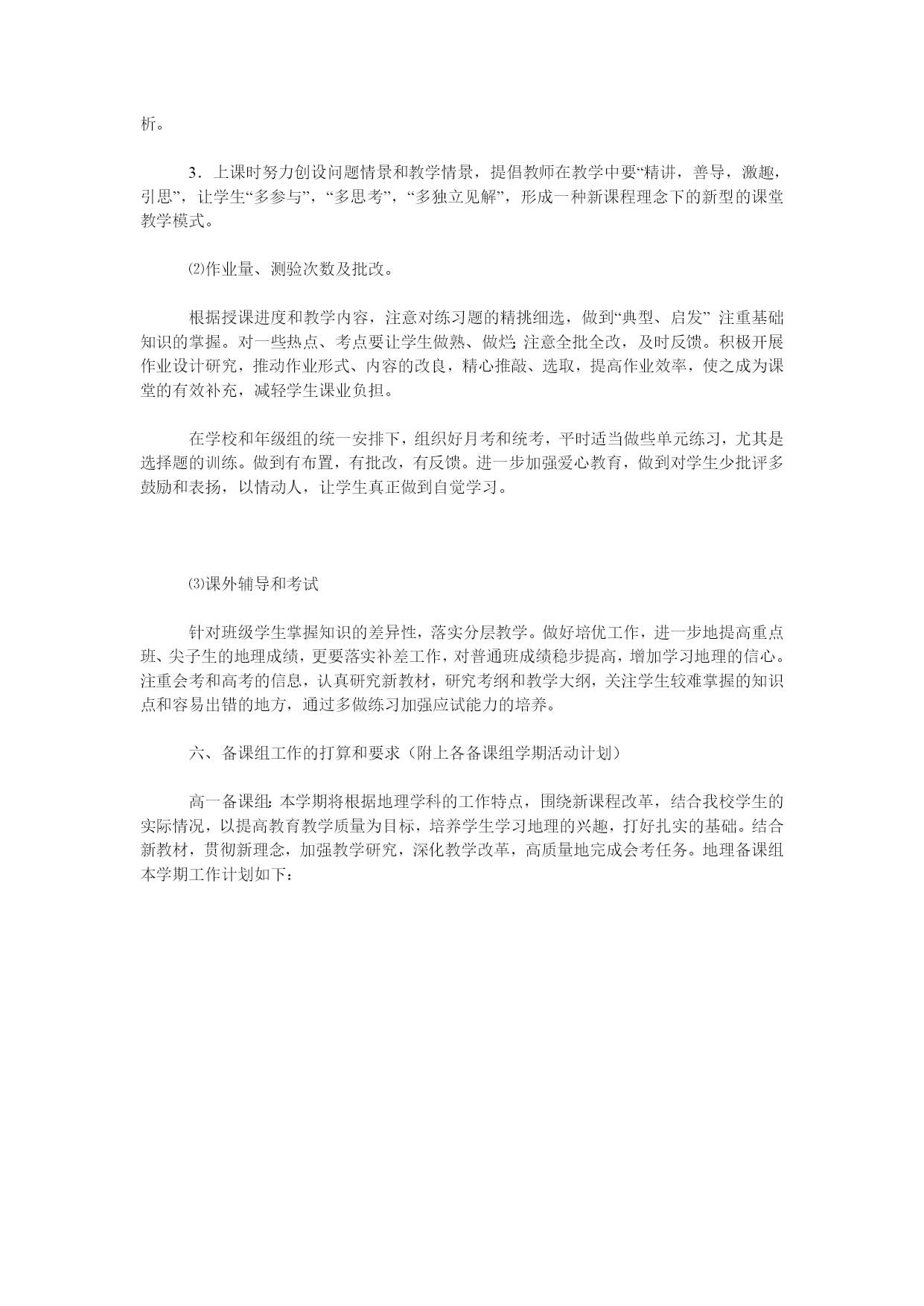 析。

3．上课时努力创设问题情景和教学情景，提倡教师在教学中要“精讲，善导，激趣，引思”，让学生“多参与”，“多思考”，“多独立见解”，形成一种新课程理念下的新型的课堂教学模式。

⑵作业量、测验次数及批改。

根据授课进度和教学内容，注意对练习题的精挑细选，做到“典型、启发” 注重基础知识的掌握。对一些热点、考点要让学生做熟、做烂;注意全批全改，及时反馈。积极开展作业设计研究，推动作业形式、内容的改良，精心推敲、选取，提高作业效率，使之成为课堂的有效补充，减轻学生课业负担。

在学校和年级组的统一安排下，组织好月考和统考，平时适当做些单元练习，尤其是选择题的训练。做到有布置，有批改，有反馈。进一步加强爱心教育，做到对学生少批评多鼓励和表扬，以情动人，让学生真正做到自觉学习。

⑶课外辅导和考试

针对班级学生掌握知识的差异性，落实分层教学。做好培优工作，进一步地提高重点班、尖子生的地理成绩，更要落实补差工作，对普通班成绩稳步提高，增加学习地理的信心。注重会考和高考的信息，认真研究新教材，研究考纲和教学大纲，关注学生较难掌握的知识点和容易出错的地方，通过多做练习加强应试能力的培养。

六、备课组工作的打算和要求（附上各备课组学期活动计划）

高一备课组:本学期将根据地理学科的工作特点，围绕新课程改革，结合我校学生的实际情况，以提高教育教学质量为目标，培养学生学习地理的兴趣，打好扎实的基础。结合新教材，贯彻新理念，加强教学研究，深化教学改革，高质量地完成会考任务。地理备课组本学期工作计划如下: